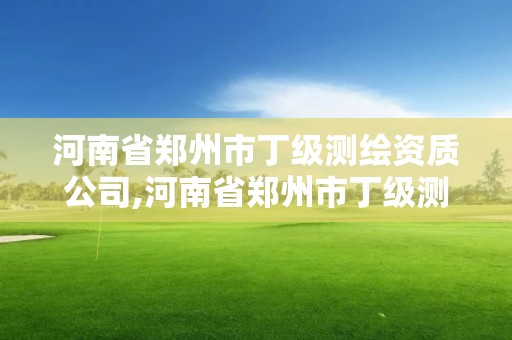 河南省郑州市丁级测绘资质公司,河南省郑州市丁级测